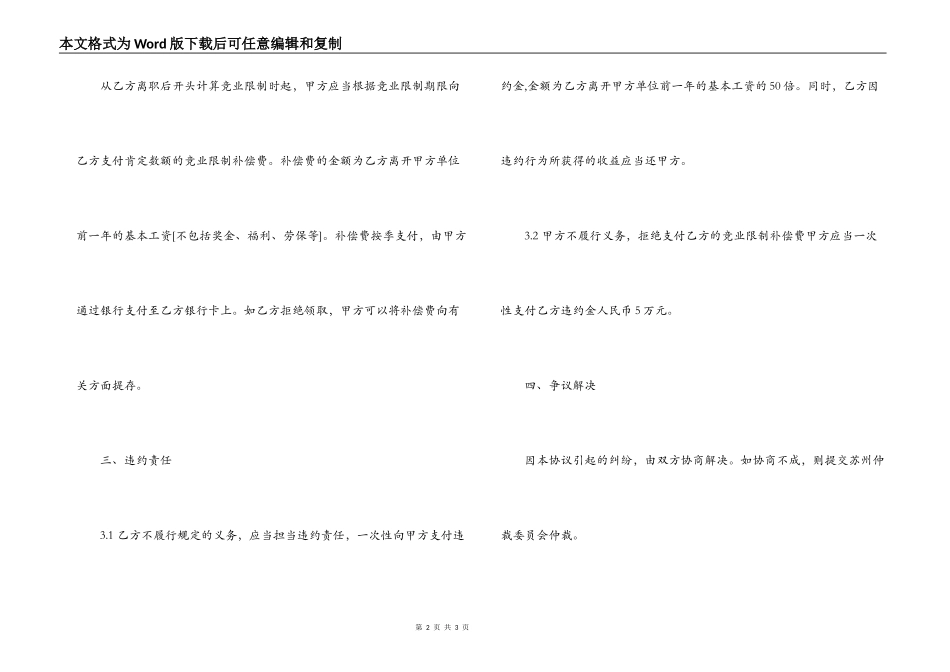 本文格式为Word版下载后可任意编辑和复制

从乙方离职后开头计算竞业限制时起，甲方应当根据竞业限制期限向乙方支付肯定数额的竞业限制补偿费。补偿费的金额为乙方离开甲方单位前一年的基本工资[不包括奖金、福利、劳保等]。补偿费按季支付，由甲方通过银行支付至乙方银行卡上。如乙方拒绝领取，甲方可以将补偿费向有关方面提存。

三、违约责任

3.1 乙方不履行规定的义务，应当担当违约责任，一次性向甲方支付违约金,金额为乙方离开甲方单位前一年的基本工资的50倍。同时，乙方因违约行为所获得的收益应当还甲方。

3.2 甲方不履行义务，拒绝支付乙方的竞业限制补偿费甲方应当一次性支付乙方违约金人民币5万元。

四、争议解决

因本协议引起的纠纷，由双方协商解决。如协商不成，则提交苏州仲裁委员会仲裁。

第 2 页 共 3 页